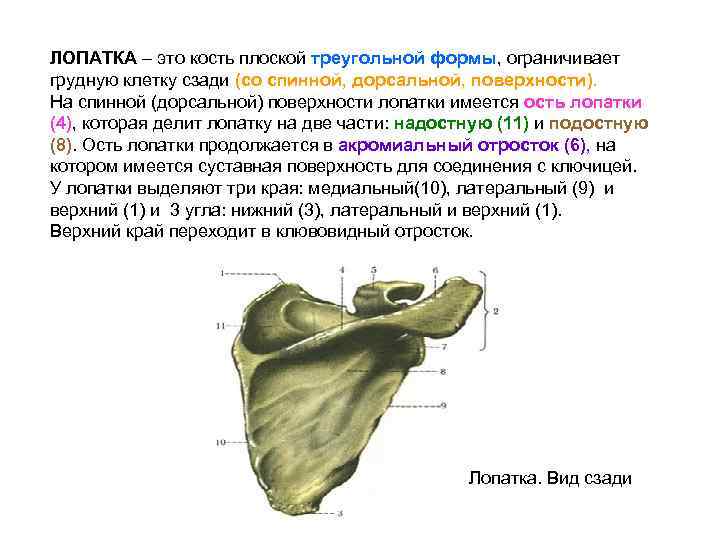 ЛОПАТКА – это кость плоской треугольной формы, ограничивает грудную клетку сзади (со спинной, дорсальной, поверхности).
На спинной (дорсальной) поверхности лопатки имеется ость лопатки (4), которая делит лопатку на две части: надостную (11) и подостную (8). Ость лопатки продолжается в акромиальный отросток (6), на котором имеется суставная поверхность для соединения с ключицей.
У лопатки выделяют три края: медиальный(10), латеральный (9) и верхний (1) и 3 угла: нижний (3), латеральный и верхний (1).
Верхний край переходит в клювовидный отросток.

1
4
5
6
2
11
7
8
9
10
3

Лопатка. Вид сзади